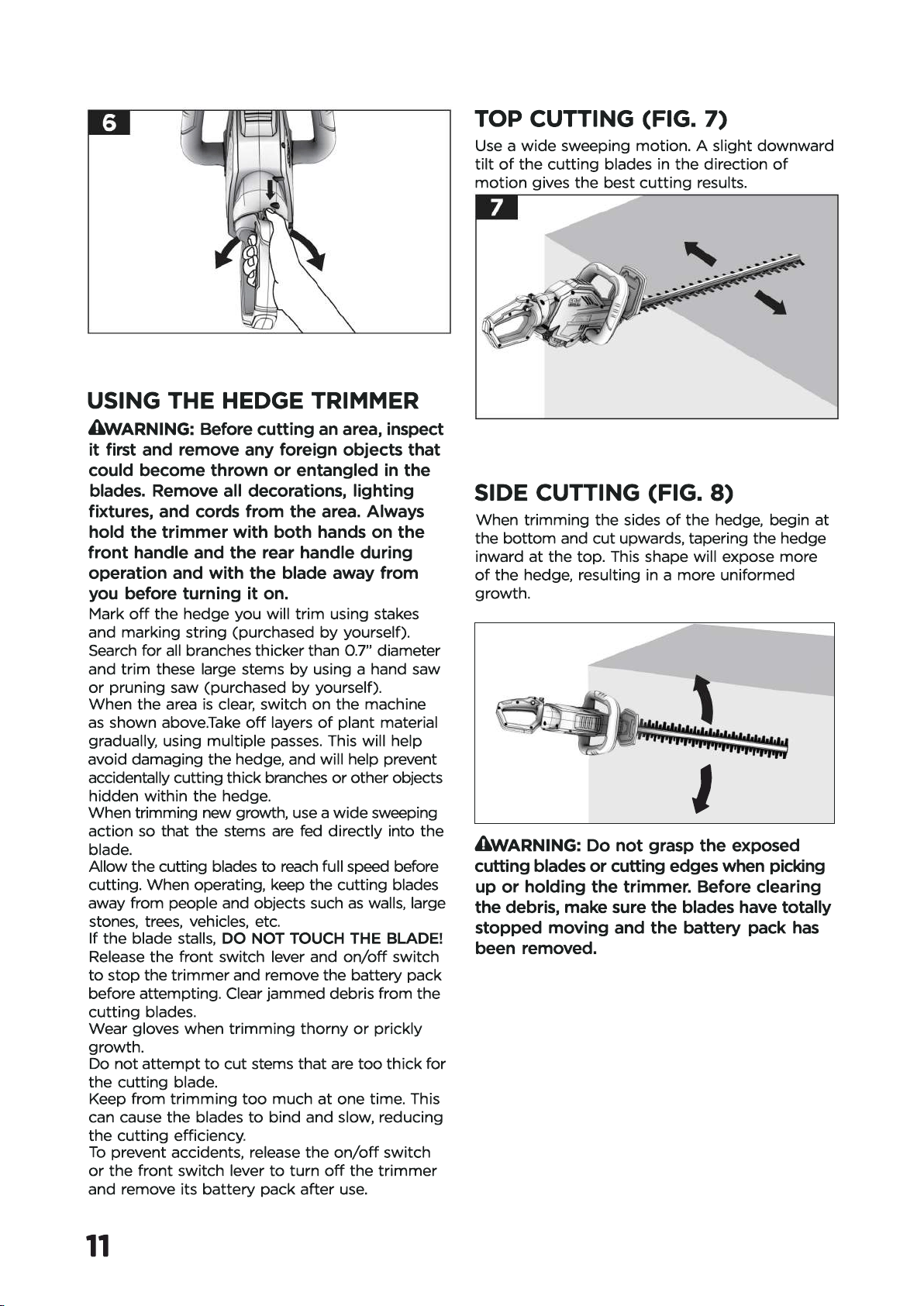 6

USING THE HEDGE TRIMMER

WARNING: Before cutting an area, inspect it first and remove any foreign objects that could become thrown or entangled in the blades. Remove all decorations, lighting fixtures, and cords from the area. Always hold the trimmer with both hands on the front handle and the rear handle during operation and with the blade away from you before turning it on.

Mark off the hedge you will trim using stakes and marking string (purchased by yourself).
Search for all branches thicker than 0.7" diameter and trim these large stems by using a hand saw or pruning saw (purchased by yourself).
When the area is clear, switch on the machine as shown above.Take off layers of plant material gradually, using multiple passes. This will help avoid damaging the hedge, and will help prevent accidentally cutting thick branches or other objects hidden within the hedge.
When trimming new growth, use a wide sweeping action so that the stems are fed directly into the blade.
Allow the cutting blades to reach full speed before cutting. When operating, keep the cutting blades away from people and objects such as walls, large stones, trees, vehicles, etc.
If the blade stalls, DO NOT TOUCH THE BLADE! Release the front switch lever and on/off switch to stop the trimmer and remove the battery pack before attempting. Clear jammed debris from the cutting blades.
Wear gloves when trimming thorny or prickly growth.
Do not attempt to cut stems that are too thick for the cutting blade.
Keep from trimming too much at one time. This can cause the blades to bind and slow, reducing the cutting efficiency.
To prevent accidents, release the on/off switch or the front switch lever to turn off the trimmer and remove its battery pack after use.

TOP CUTTING (FIG. 7)

Use a wide sweeping motion. A slight downward tilt of the cutting blades in the direction of motion gives the best cutting results.

7

SIDE CUTTING (FIG. 8)

When trimming the sides of the hedge, begin at the bottom and cut upwards, tapering the hedge inward at the top. This shape will expose more of the hedge, resulting in a more uniformed growth.

WARNING: Do not grasp the exposed cutting blades or cutting edges when picking up or holding the trimmer. Before clearing the debris, make sure the blades have totally stopped moving and the battery pack has been removed.

11